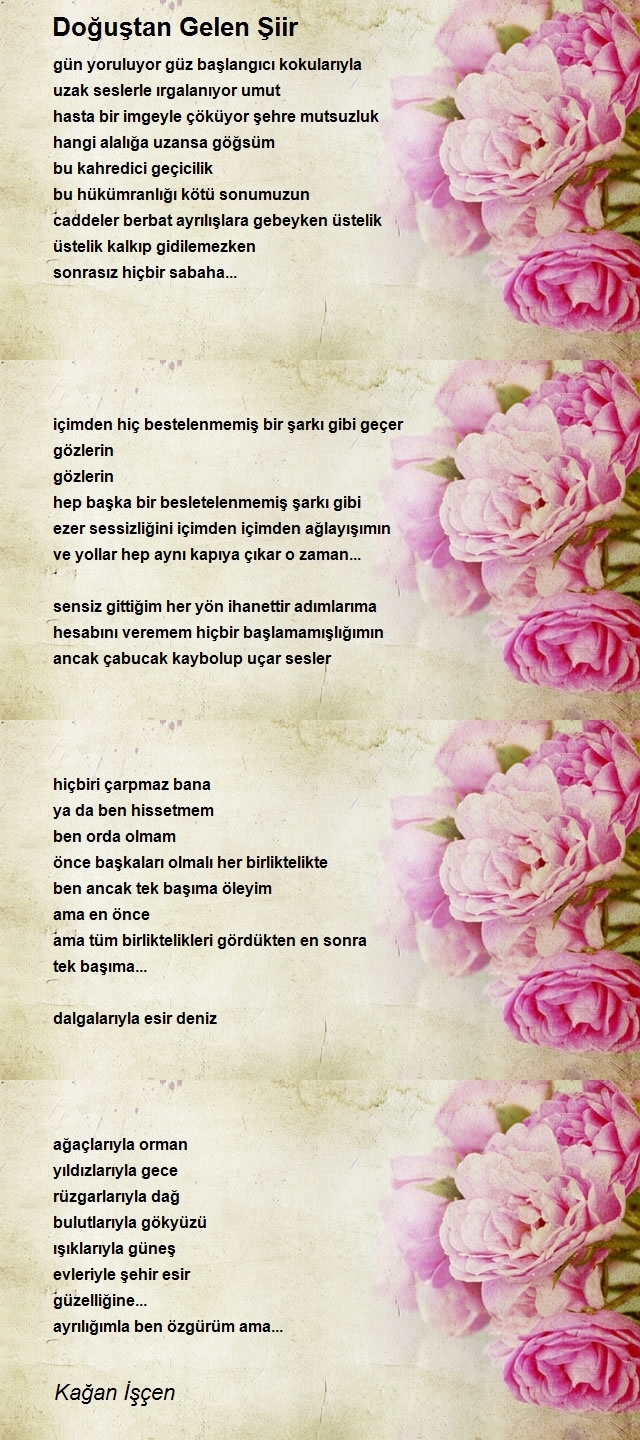 Doğuştan Gelen Şiir

gün yoruluyor güz başlangıcı kokularıyla
uzak seslerle ırgalanıyor umut
hasta bir imgeyle çöküyor şehre mutsuzluk
hangi alalığa uzansa göğsüm
bu kahredici geçicilik
bu hükümranlığı kötü sonumuzun
caddeler berbat ayrılışlara gebeyken üstelik
üstelik kalkıp gidilemezken
sonrasız hiçbir sabaha...

içimden hiç bestelenmemiş bir şarkı gibi geçer
gözlerin
gözlerin
hep başka bir besletelenmemiş şarkı gibi
ezer sessizliğini içimden içimden ağlayışımın
ve yollar hep aynı kapıya çıkar o zaman...

sensiz gittiğim her yön ihanettir adımlarıma
hesabını veremem hiçbir başlamamışlığımın
ancak çabucak kaybolup uçar sesler

hiçbiri çarpmaz bana
ya da ben hissetmem
ben orda olmam
önce başkaları olmalı her birliktelikte
ben ancak tek başıma öleyim
ama en önce
ama tüm birliktelikleri gördükten en sonra
tek başıma...

dalgalarıyla esir deniz

ağaçlarıyla orman
yıldızlarıyla gece
rüzgarlarıyla dağ
bulutlarıyla gökyüzü
ışıklarıyla güneş
evleriyle şehir esir
güzelliğine...
ayrılığımla ben özgürüm ama...

Kağan İşçen